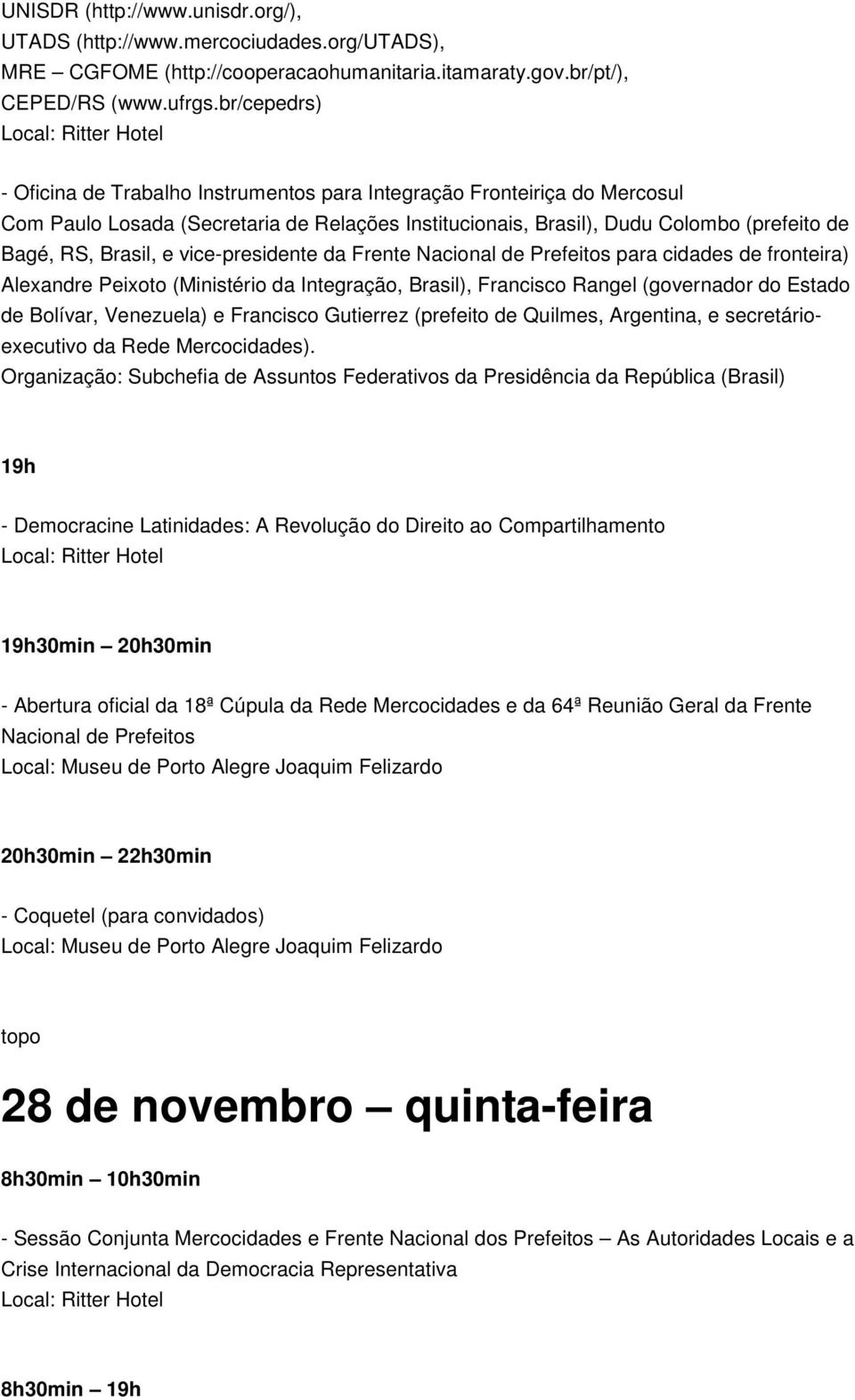 UNISDR (http://www.unisdr.org/),
UTADS (http://www.mercociudades.org/UTADS),
MRE – CGFOME (http://cooperacaohumanitaria.itamaraty.gov.br/pt/),
CEPED/RS (www.ufrgs.br/cepedrs)
Local: Ritter Hotel

- Oficina de Trabalho Instrumentos para Integração Fronteiriça do Mercosul
Com Paulo Losada (Secretaria de Relações Institucionais, Brasil), Dudu Colombo (prefeito de Bagé, RS, Brasil, e vice-presidente da Frente Nacional de Prefeitos para cidades de fronteira) Alexandre Peixoto (Ministério da Integração, Brasil), Francisco Rangel (governador do Estado de Bolívar, Venezuela) e Francisco Gutierrez (prefeito de Quilmes, Argentina, e secretário-executivo da Rede Mercocidades).
Organização: Subchefia de Assuntos Federativos da Presidência da República (Brasil)

19h

- Democracine Latinidades: A Revolução do Direito ao Compartilhamento
Local: Ritter Hotel

19h30min – 20h30min

- Abertura oficial da 18ª Cúpula da Rede Mercocidades e da 64ª Reunião Geral da Frente Nacional de Prefeitos
Local: Museu de Porto Alegre Joaquim Felizardo

20h30min – 22h30min

- Coquetel (para convidados)
Local: Museu de Porto Alegre Joaquim Felizardo

topo

28 de novembro – quinta-feira

8h30min – 10h30min

- Sessão Conjunta Mercocidades e Frente Nacional dos Prefeitos – As Autoridades Locais e a Crise Internacional da Democracia Representativa
Local: Ritter Hotel

8h30min – 19h